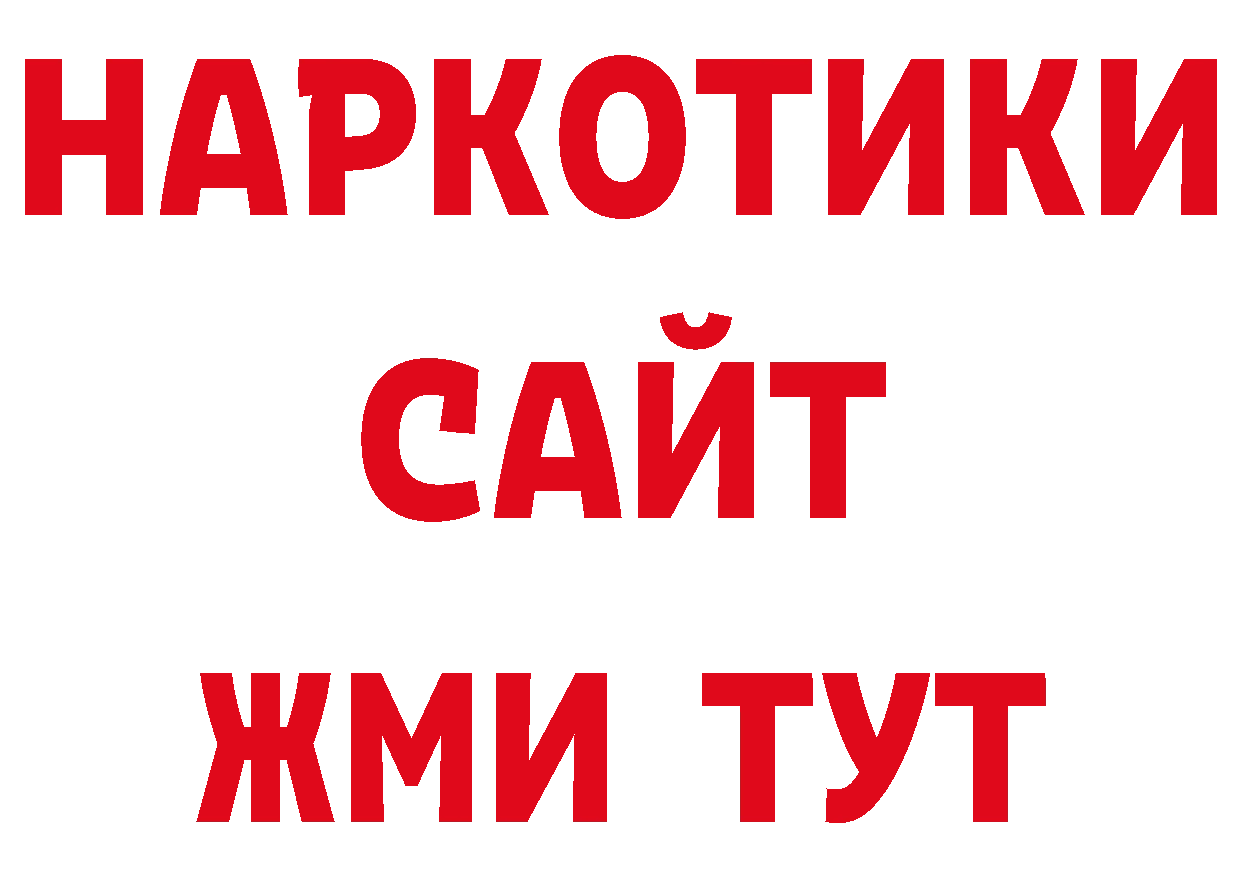 НАРКОТИКИ
САЙТ
ЖМИ ТУТ